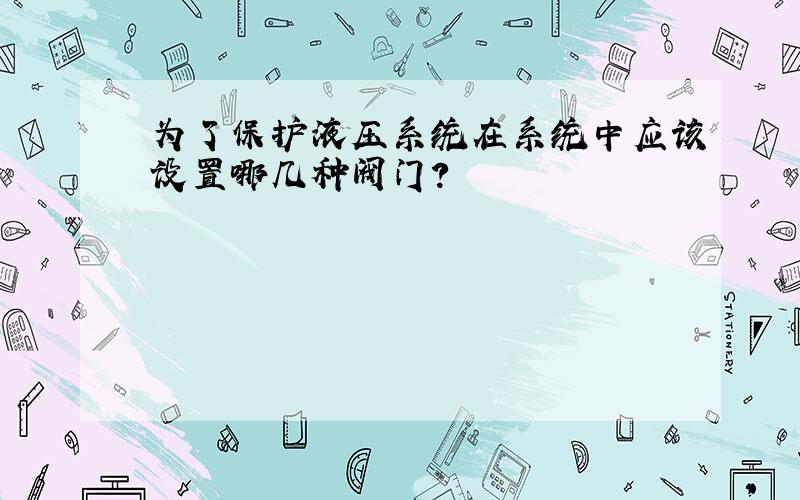 为了保护液压系统在系统中应该设置哪几种阀门?

STATIONERY